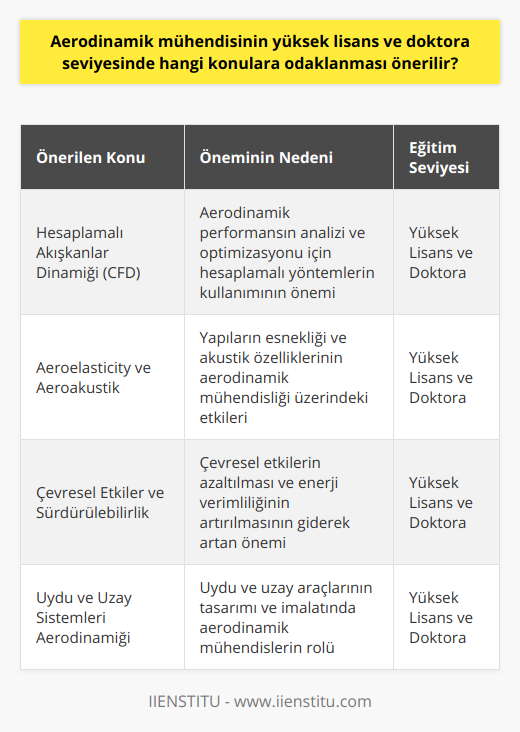 Aerodinamik mühendisinin yüksek lisans ve doktora seviyesinde hangi konulara odaklanması önerilir?

| Önerilen Konu | Öneminin Nedeni | Eğitim Seviyesi |
|---|---|---|
| Hesaplamalı Akışkanlar Dinamiği (CFD) | Aerodinamik performansın analizi ve optimizasyonu için hesaplamalı yöntemlerin kullanımının önemi | Yüksek Lisans ve Doktora |
| Aeroelasticity ve Aeroakustik | Yapıların esnekliği ve akustik özelliklerinin aerodinamik mühendisliği üzerindeki etkileri | Yüksek Lisans ve Doktora |
| Çevresel Etkiler ve Sürdürülebilirlik | Çevresel etkilerin azaltılması ve enerji verimliliğinin artırılmasının giderek artan önemi | Yüksek Lisans ve Doktora |
| Uydu ve Uzay Sistemleri Aerodinamiği | Uydu ve uzay araçlarının tasarımı ve imalatında aerodinamik mühendislerin rolü | Yüksek Lisans ve Doktora |

IIENSTITU - www.iienstitu.com